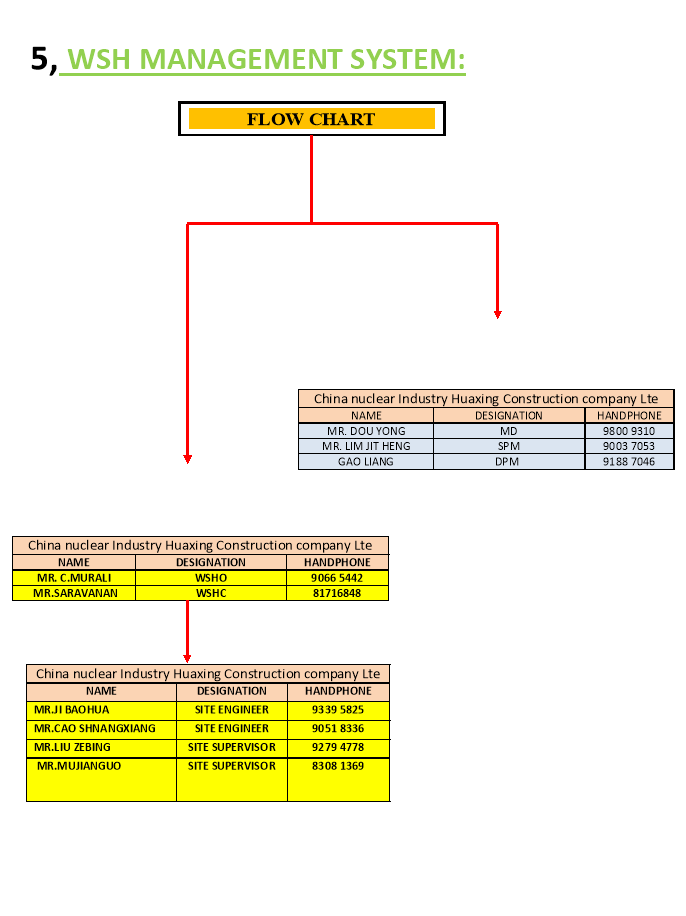 5, WSH MANAGEMENT SYSTEM:

FLOW CHART

China nuclear Industry Huaxing Construction company Lte

| NAME | DESIGNATION | HANDPHONE |
|---|---|---|
| MR. DOU YONG | MD | 9800 9310 |
| MR. LIM JIT HENG | SPM | 9003 7053 |
| GAO LIANG | DPM | 9188 7046 |

China nuclear Industry Huaxing Construction company Lte

| NAME | DESIGNATION | HANDPHONE |
|---|---|---|
| MR. C.MURALI | WSHO | 9066 5442 |
| MR.SARAVANAN | WSHC | 81716848 |

China nuclear Industry Huaxing Construction company Lte

| NAME | DESIGNATION | HANDPHONE |
|---|---|---|
| MR.JI BAOHUA | SITE ENGINEER | 9339 5825 |
| MR.CAO SHNANGXIANG | SITE ENGINEER | 9051 8336 |
| MR.LIU ZEBING | SITE SUPERVISOR | 9279 4778 |
| MR.MUJIANGUO | SITE SUPERVISOR | 8308 1369 |